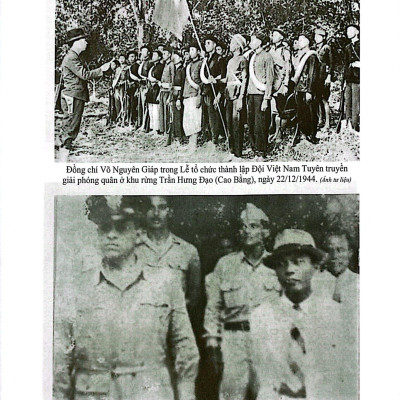 Đồng chí Võ Nguyên Giáp trong Lễ tổ chức thành lập Đội Việt Nam Tuyên truyền giải phóng quân ở khu rừng Trần Hưng Đạo (Cao Bằng), ngày 22/12/1944. (ảnh tư liệu)